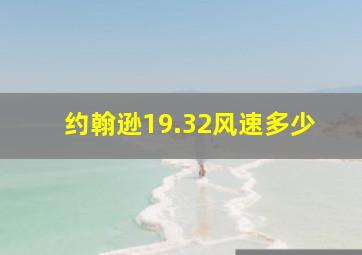 约翰逊19.32风速多少